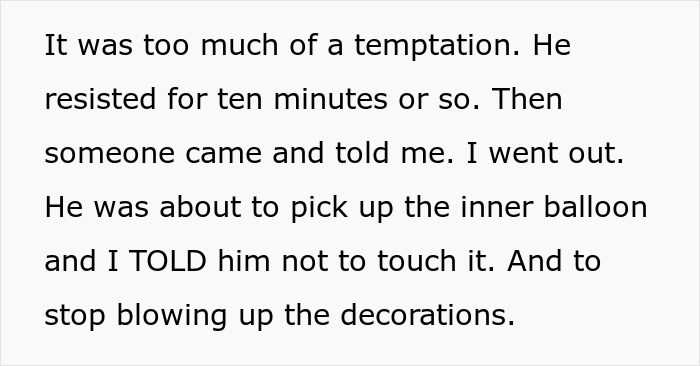 It was too much of a temptation. He resisted for ten minutes or so. Then someone came and told me. I went out. He was about to pick up the inner balloon and I TOLD him not to touch it. And to stop blowing up the decorations.